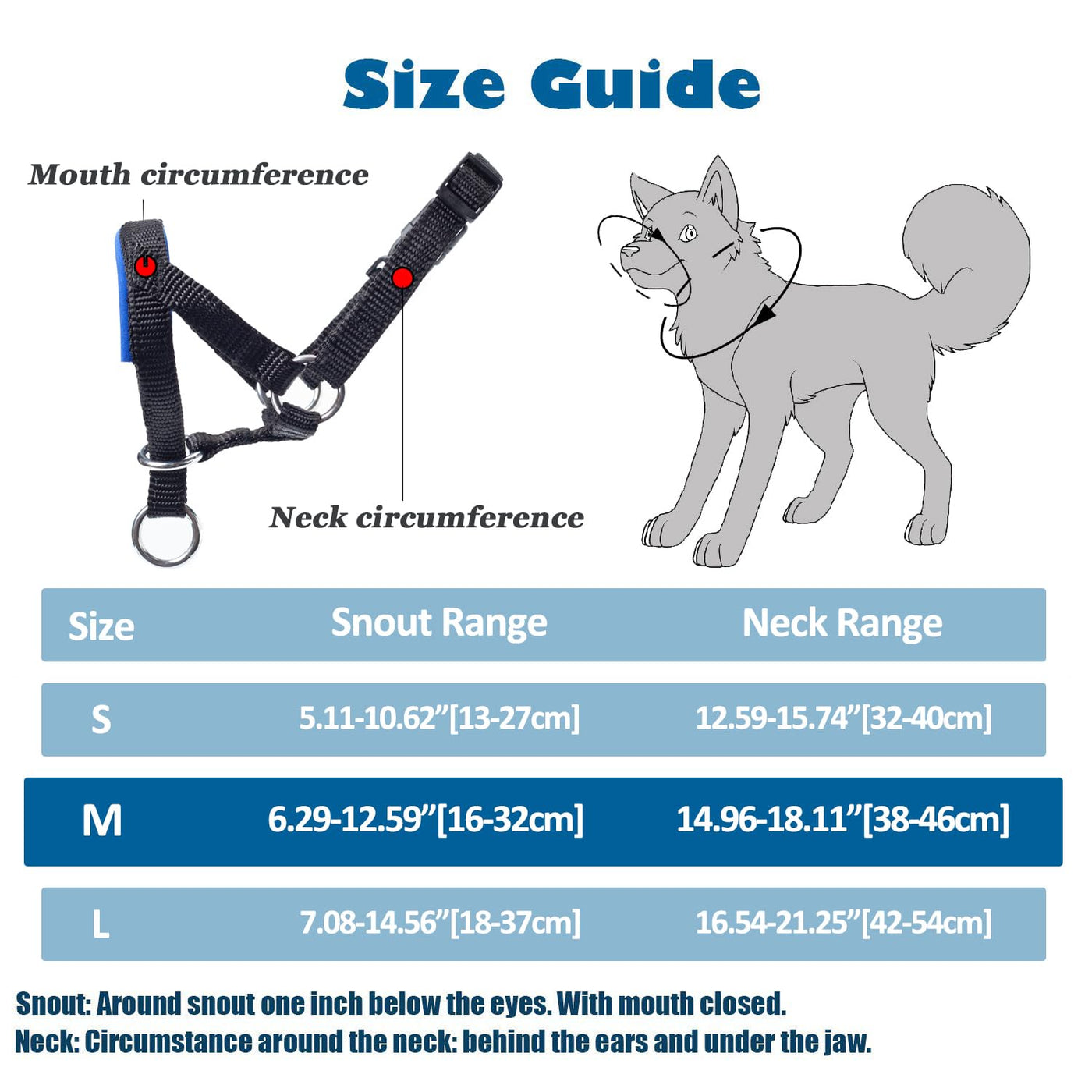 Size Guide

Mouth circumference

Neck circumference

| Size | Snout Range | Neck Range |
|---|---|---|
| S | 5.11-10.62”[13-27cm] | 12.59-15.74”[32-40cm] |
| M | 6.29-12.59”[16-32cm] | 14.96-18.11”[38-46cm] |
| L | 7.08-14.56”[18-37cm] | 16.54-21.25”[42-54cm] |

Snout: Around snout one inch below the eyes. With mouth closed.
Neck: Circumstance around the neck: behind the ears and under the jaw.